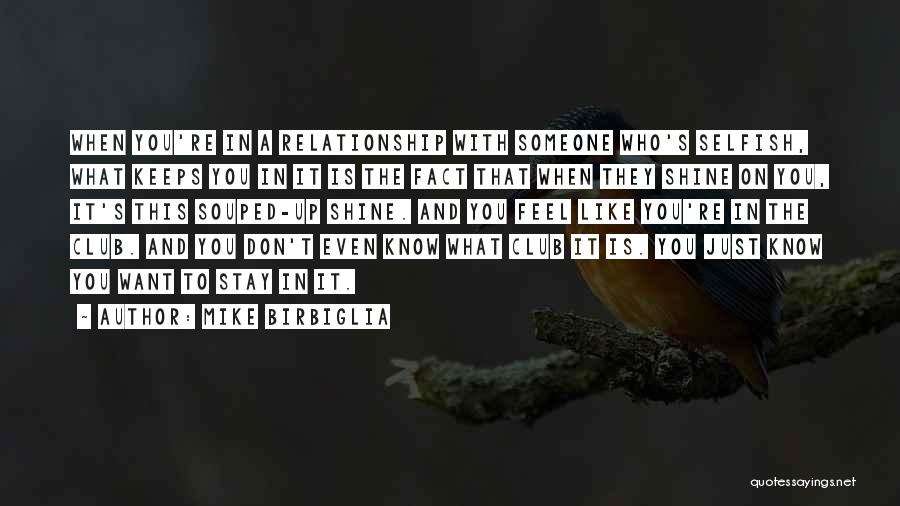 WHEN YOU'RE IN A RELATIONSHIP WITH SOMEONE WHO'S SELFISH, WHAT KEEPS YOU IN IT IS THE FACT THAT WHEN THEY SHINE ON YOU, IT'S THIS SOUPED-UP SHINE. AND YOU FEEL LIKE YOU'RE IN THE CLUB. AND YOU DON'T EVEN KNOW WHAT CLUB IT IS. YOU JUST KNOW YOU WANT TO STAY IN IT.

- AUTHOR: MIKE BIRBIGLIA

quotessayings.net